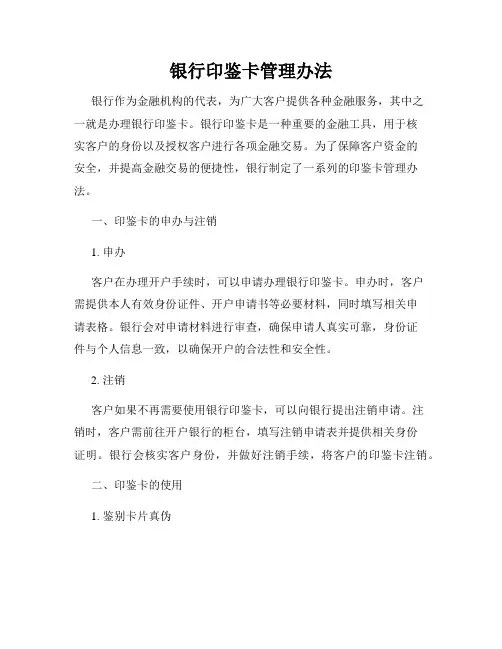 银行印鉴卡管理办法

银行作为金融机构的代表，为广大客户提供各种金融服务，其中之一就是办理银行印鉴卡。银行印鉴卡是一种重要的金融工具，用于核实客户的身份以及授权客户进行各项金融交易。为了保障客户资金的安全，并提高金融交易的便捷性，银行制定了一系列的印鉴卡管理办法。

一、印鉴卡的申办与注销

1. 申办

客户在办理开户手续时，可以申请办理银行印鉴卡。申办时，客户需提供本人有效身份证件、开户申请书等必要材料，同时填写相关申请表格。银行会对申请材料进行审查，确保申请人真实可靠，身份证件与个人信息一致，以确保开户的合法性和安全性。

2. 注销

客户如果不再需要使用银行印鉴卡，可以向银行提出注销申请。注销时，客户需前往开户银行的柜台，填写注销申请表并提供相关身份证明。银行会核实客户身份，并做好注销手续，将客户的印鉴卡注销。

二、印鉴卡的使用

1. 鉴别卡片真伪